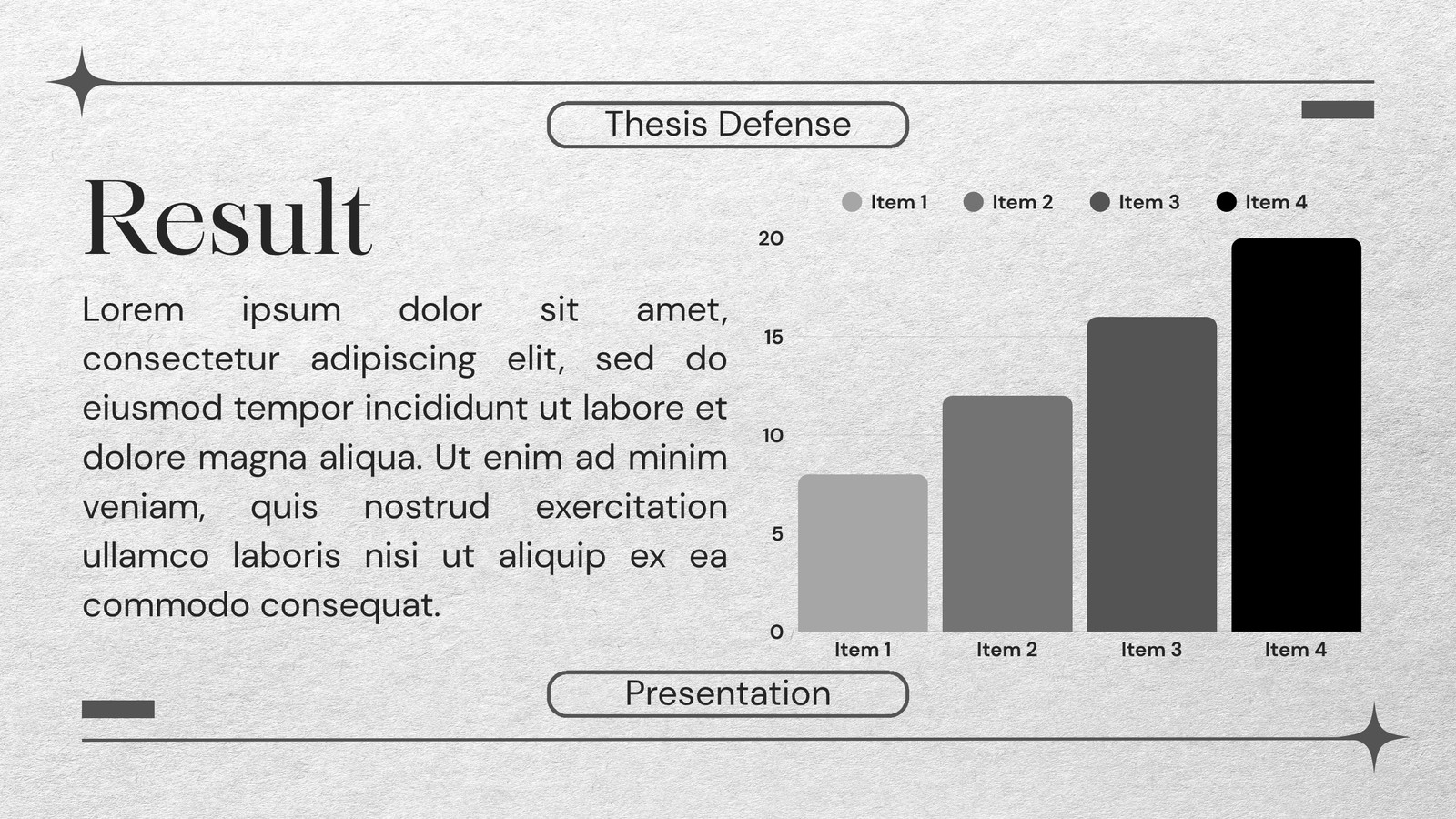 Thesis Defense

Result

Lorem ipsum dolor sit amet, consectetur adipiscing elit, sed do eiusmod tempor incididunt ut labore et dolore magna aliqua. Ut enim ad minim veniam, quis nostrud exercitation ullamco laboris nisi ut aliquip ex ea commodo consequat.

Item 1 Item 2 Item 3 Item 4

20
15
10
5
0

Item 1 Item 2 Item 3 Item 4

Presentation